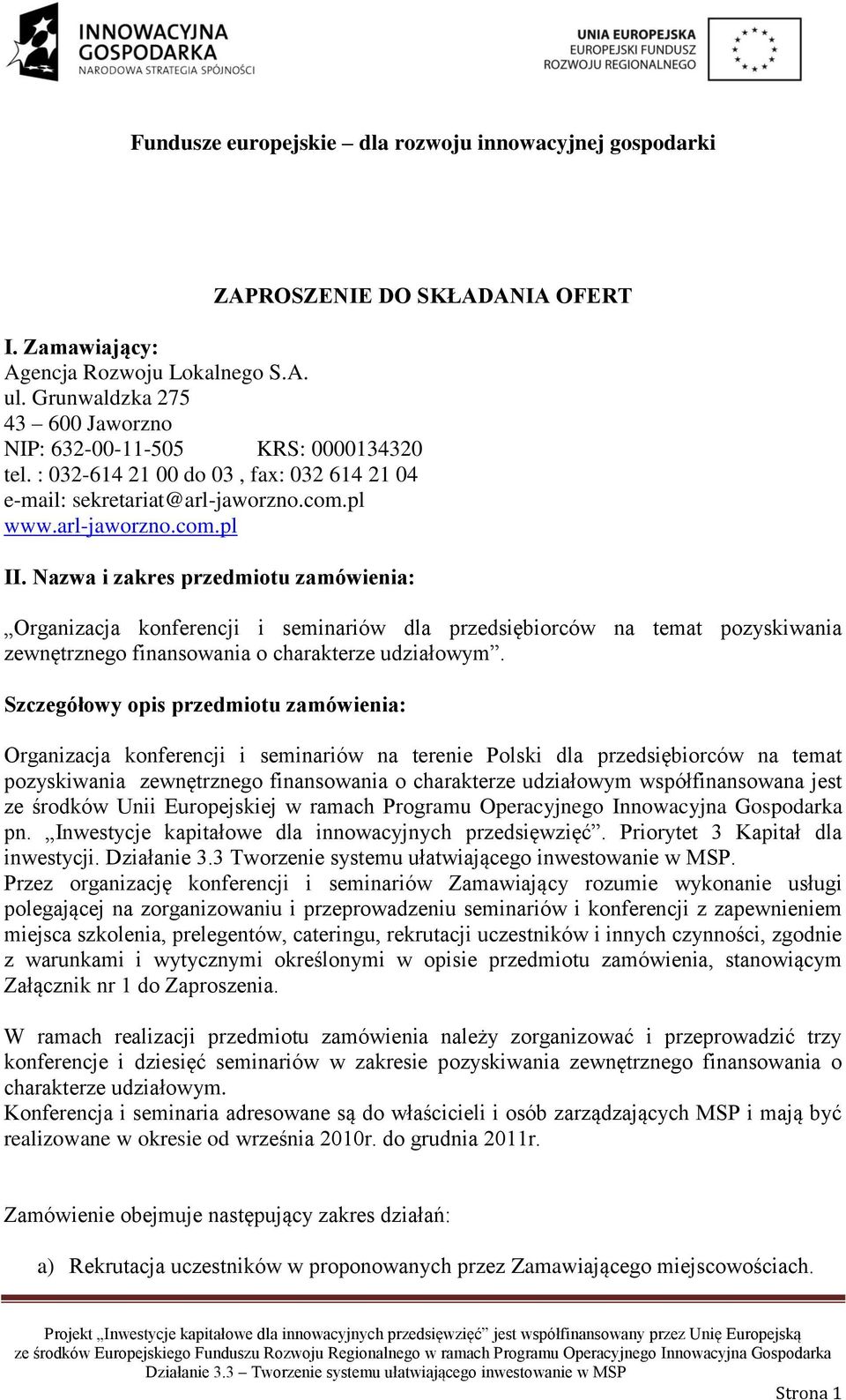 INNOWACYJNA GOSPODARKA
NARODOWA STRATEGIA SPÓJNOŚCI

UNIA EUROPEJSKA
EUROPEJSKI FUNDUSZ ROZWOJU REGIONALNEGO

Fundusze europejskie – dla rozwoju innowacyjnej gospodarki

ZAPROSZENIE DO SKŁADANIA OFERT

I. Zamawiający:
Agencja Rozwoju Lokalnego S.A.
ul. Grunwaldzka 275
43 – 600 Jaworzno
NIP: 632-00-11-505 KRS: 0000134320
tel. : 032-614 21 00 do 03 , fax: 032 614 21 04
e-mail: sekretariat@arl-jaworzno.com.pl
www.arl-jaworzno.com.pl

II. Nazwa i zakres przedmiotu zamówienia:

„Organizacja konferencji i seminariów dla przedsiębiorców na temat pozyskiwania zewnętrznego finansowania o charakterze udziałowym”.

Szczegółowy opis przedmiotu zamówienia:

Organizacja konferencji i seminariów na terenie Polski dla przedsiębiorców na temat pozyskiwania zewnętrznego finansowania o charakterze udziałowym współfinansowana jest ze środków Unii Europejskiej w ramach Programu Operacyjnego Innowacyjna Gospodarka pn. „Inwestycje kapitałowe dla innowacyjnych przedsięwzięć”. Priorytet 3 Kapitał dla inwestycji. Działanie 3.3 Tworzenie systemu ułatwiającego inwestowanie w MSP.
Przez organizację konferencji i seminariów Zamawiający rozumie wykonanie usługi polegającej na zorganizowaniu i przeprowadzeniu seminariów i konferencji z zapewnieniem miejsca szkolenia, prelegentów, cateringu, rekrutacji uczestników i innych czynności, zgodnie z warunkami i wytycznymi określonymi w opisie przedmiotu zamówienia, stanowiącym Załącznik nr 1 do Zaproszenia.

W ramach realizacji przedmiotu zamówienia należy zorganizować i przeprowadzić trzy konferencje i dziesięć seminariów w zakresie pozyskiwania zewnętrznego finansowania o charakterze udziałowym.
Konferencja i seminaria adresowane są do właścicieli i osób zarządzających MSP i mają być realizowane w okresie od września 2010r. do grudnia 2011r.

Zamówienie obejmuje następujący zakres działań:

a) Rekrutacja uczestników w proponowanych przez Zamawiającego miejscowościach.

Projekt „Inwestycje kapitałowe dla innowacyjnych przedsięwzięć” jest współfinansowany przez Unię Europejską ze środków Europejskiego Funduszu Rozwoju Regionalnego w ramach Programu Operacyjnego Innowacyjna Gospodarka Działanie 3.3 – Tworzenie systemu ułatwiającego inwestowanie w MSP

Strona 1